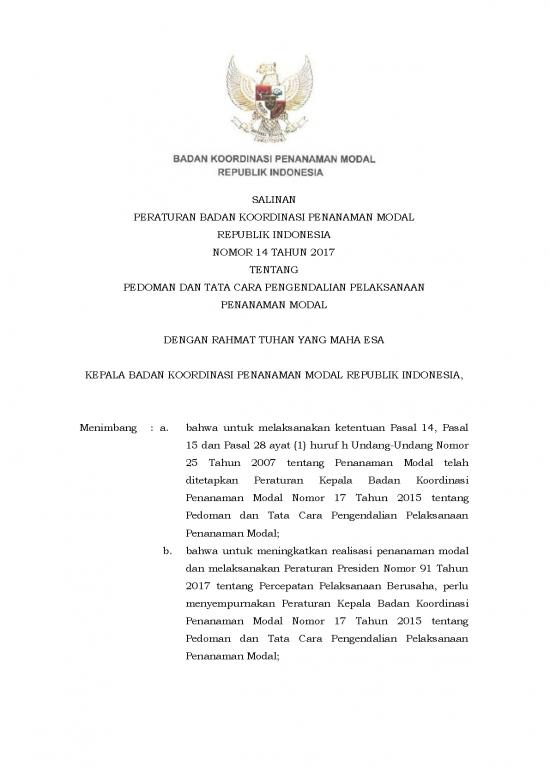 BADAN KOORDINASI PENANAMAN MODAL
REPUBLIK INDONESIA

SALINAN
PERATURAN BADAN KOORDINASI PENANAMAN MODAL
REPUBLIK INDONESIA
NOMOR 14 TAHUN 2017
TENTANG
PEDOMAN DAN TATA CARA PENGENDALIAN PELAKSANAAN
PENANAMAN MODAL

DENGAN RAHMAT TUHAN YANG MAHA ESA

KEPALA BADAN KOORDINASI PENANAMAN MODAL REPUBLIK INDONESIA,

Menimbang : a. bahwa untuk melaksanakan ketentuan Pasal 14, Pasal 15 dan Pasal 28 ayat (1) huruf h Undang-Undang Nomor 25 Tahun 2007 tentang Penanaman Modal telah ditetapkan Peraturan Kepala Badan Koordinasi Penanaman Modal Nomor 17 Tahun 2015 tentang Pedoman dan Tata Cara Pengendalian Pelaksanaan Penanaman Modal;

b. bahwa untuk meningkatkan realisasi penanaman modal dan melaksanakan Peraturan Presiden Nomor 91 Tahun 2017 tentang Percepatan Pelaksanaan Berusaha, perlu menyempurnakan Peraturan Kepala Badan Koordinasi Penanaman Modal Nomor 17 Tahun 2015 tentang Pedoman dan Tata Cara Pengendalian Pelaksanaan Penanaman Modal;